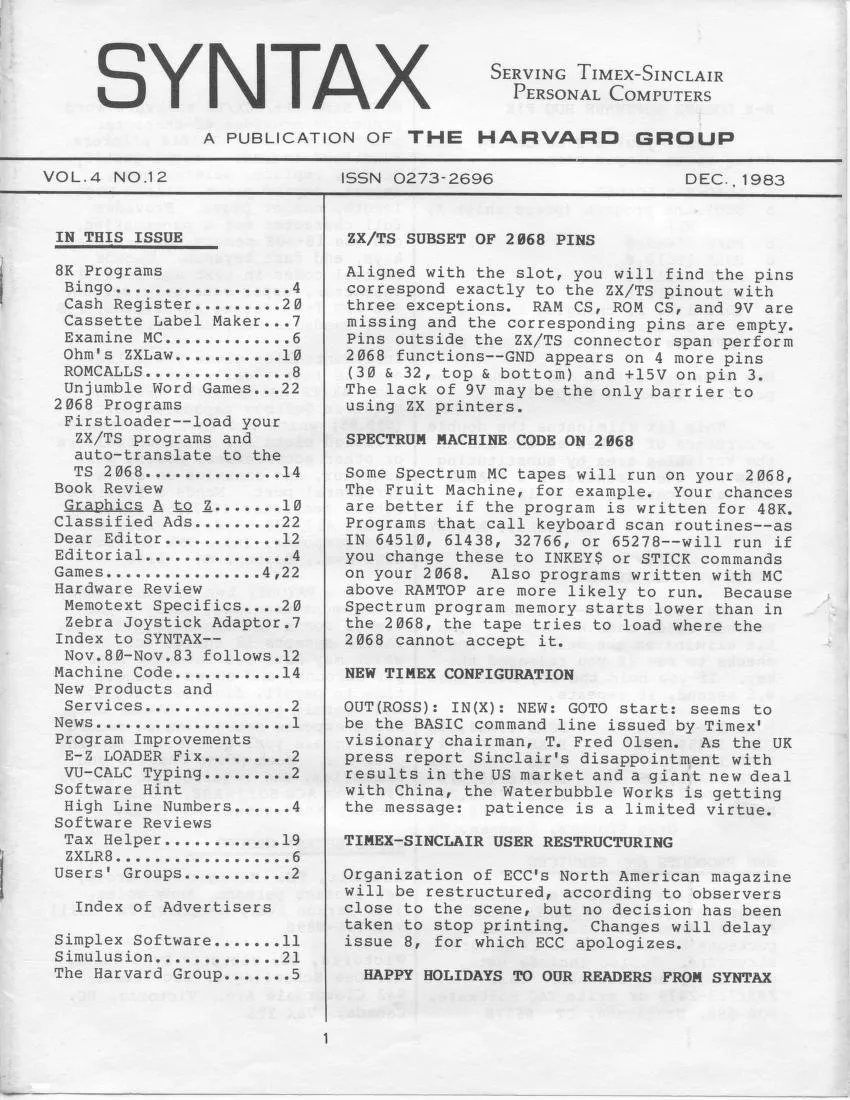 SYNTAX

SERVING TIMEX-SINCLAIR PERSONAL COMPUTERS

A PUBLICATION OF THE HARVARD GROUP

VOL.4 NO.12

ISSN 0273-2696

DEC., 1983

IN THIS ISSUE

8K Programs
Bingo..................4
Cash Register.........20
Cassette Label Maker...7
Examine MC.............6
Ohm's ZXLaw...........10
ROMCALLS...............8
Unjumble Word Games...22
2068 Programs
Firstloader--load your ZX/TS programs and auto-translate to the TS 2068..............14
Book Review
Graphics A to Z.......10
Classified Ads.........22
Dear Editor............12
Editorial...............4
Games................4,22
Hardware Review
Memotext Specifics....20
Zebra Joystick Adaptor.7
Index to SYNTAX--
Nov.80-Nov.83 follows.12
Machine Code...........14
New Products and Services...............2
News....................1
Program Improvements
E-Z LOADER Fix.........2
VU-CALC Typing.........2
Software Hint
High Line Numbers......4
Software Reviews
Tax Helper............19
ZXLR8..................6
Users' Groups...........2

Index of Advertisers

Simplex Software.......11
Simulusion.............21
The Harvard Group.......5

ZX/TS SUBSET OF 2068 PINS

Aligned with the slot, you will find the pins correspond exactly to the ZX/TS pinout with three exceptions. RAM CS, ROM CS, and 9V are missing and the corresponding pins are empty. Pins outside the ZX/TS connector span perform 2068 functions--GND appears on 4 more pins (30 & 32, top & bottom) and +15V on pin 3. The lack of 9V may be the only barrier to using ZX printers.

SPECTRUM MACHINE CODE ON 2068

Some Spectrum MC tapes will run on your 2068, The Fruit Machine, for example. Your chances are better if the program is written for 48K. Programs that call keyboard scan routines--as IN 64510, 61438, 32766, or 65278--will run if you change these to INKEY$ or STICK commands on your 2068. Also programs written with MC above RAMTOP are more likely to run. Because Spectrum program memory starts lower than in the 2068, the tape tries to load where the 2068 cannot accept it.

NEW TIMEX CONFIGURATION

OUT(ROSS): IN(X): NEW: GOTO start: seems to be the BASIC command line issued by Timex' visionary chairman, T. Fred Olsen. As the UK press report Sinclair's disappointment with results in the US market and a giant new deal with China, the Waterbubble Works is getting the message: patience is a limited virtue.

TIMEX-SINCLAIR USER RESTRUCTURING

Organization of ECC's North American magazine will be restructured, according to observers close to the scene, but no decision has been taken to stop printing. Changes will delay issue 8, for which ECC apologizes.

HAPPY HOLIDAYS TO OUR READERS FROM SYNTAX

1